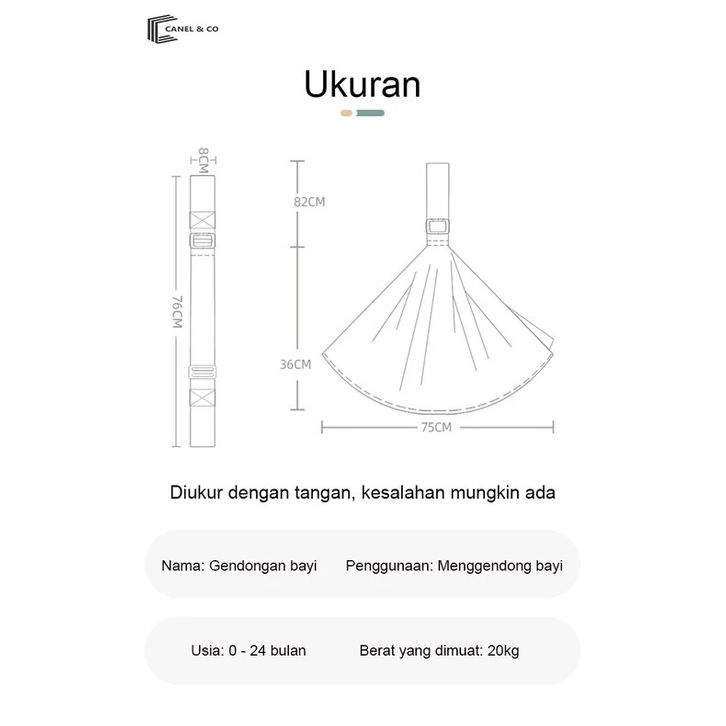 CANEL & CO

Ukuran

8CM

76CM

82CM

36CM

75CM

Diukur dengan tangan, kesalahan mungkin ada

Nama: Gendongan bayi

Penggunaan: Menggendong bayi

Usia: 0 - 24 bulan

Berat yang dimuat: 20kg